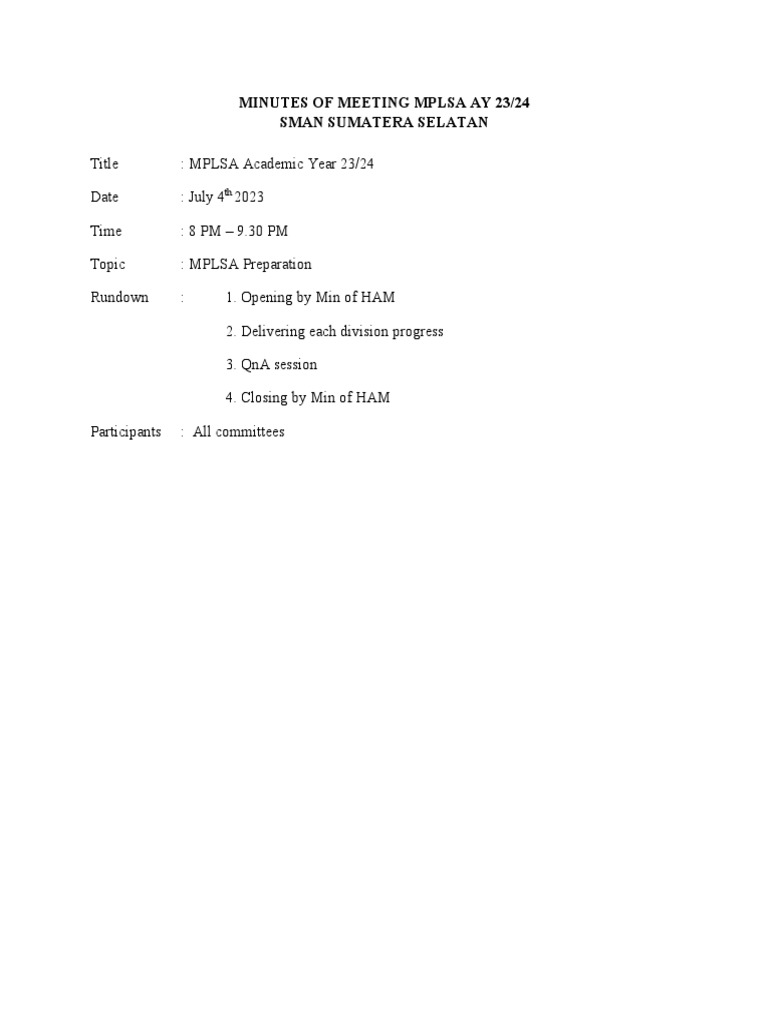 MINUTES OF MEETING MPLSA AY 23/24
SMAN SUMATERA SELATAN

Title : MPLSA Academic Year 23/24

Date : July 4$^{th}$ 2023

Time : 8 PM – 9.30 PM

Topic : MPLSA Preparation

Rundown : 1. Opening by Min of HAM

2. Delivering each division progress

3. QnA session

4. Closing by Min of HAM

Participants : All committees